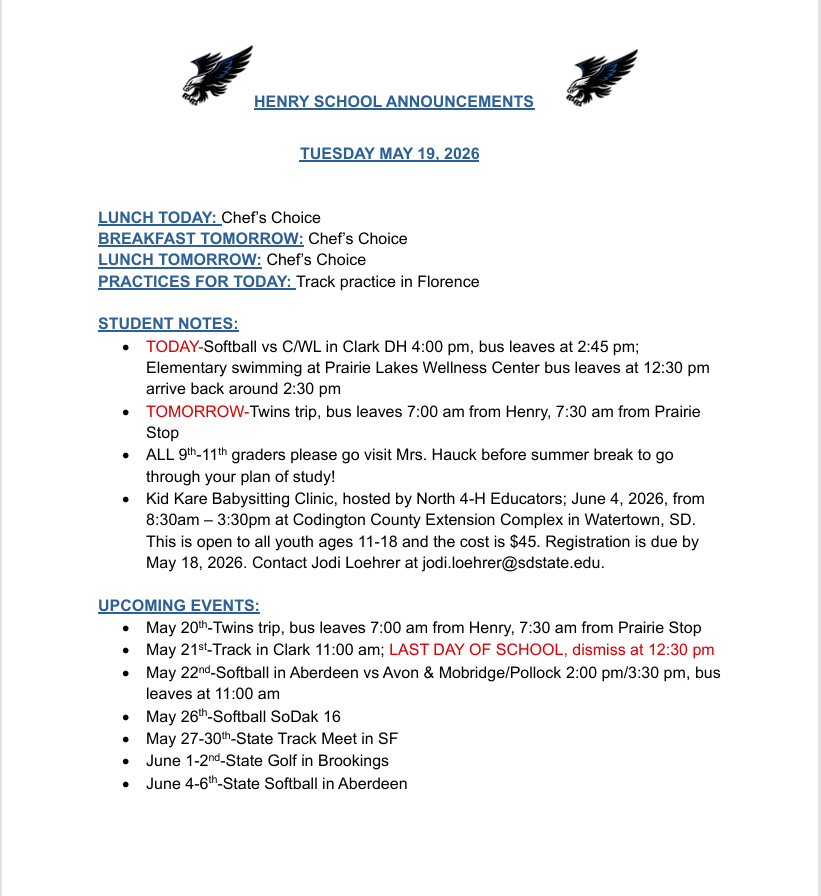 HENRY SCHOOL ANNOUNCEMENTS

TUESDAY MAY 19, 2026

LUNCH TODAY: Chef's Choice
BREAKFAST TOMORROW: Chef's Choice
LUNCH TOMORROW: Chef's Choice
PRACTICES FOR TODAY: Track practice in Florence

STUDENT NOTES:
• TODAY-Softball vs C/WL in Clark DH 4:00 pm, bus leaves at 2:45 pm; Elementary swimming at Prairie Lakes Wellness Center bus leaves at 12:30 pm arrive back around 2:30 pm
• TOMORROW-Twins trip, bus leaves 7:00 am from Henry, 7:30 am from Prairie Stop
• ALL 9th-11th graders please go visit Mrs. Hauck before summer break to go through your plan of study!
• Kid Kare Babysitting Clinic, hosted by North 4-H Educators; June 4, 2026, from 8:30am – 3:30pm at Codington County Extension Complex in Watertown, SD. This is open to all youth ages 11-18 and the cost is $45. Registration is due by May 18, 2026. Contact Jodi Loehrer at jodi.loehrer@sdstate.edu.

UPCOMING EVENTS:
• May 20th-Twins trip, bus leaves 7:00 am from Henry, 7:30 am from Prairie Stop
• May 21st-Track in Clark 11:00 am; LAST DAY OF SCHOOL, dismiss at 12:30 pm
• May 22nd-Softball in Aberdeen vs Avon & Mobridge/Pollock 2:00 pm/3:30 pm, bus leaves at 11:00 am
• May 26th-Softball SoDak 16
• May 27-30th-State Track Meet in SF
• June 1-2nd-State Golf in Brookings
• June 4-6th-State Softball in Aberdeen